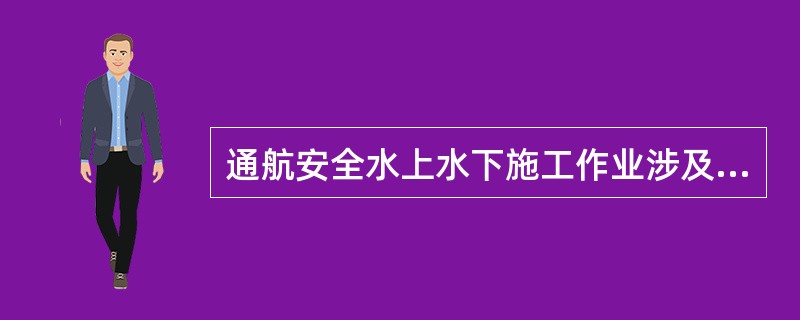 通航安全水上水下施工作业涉及...